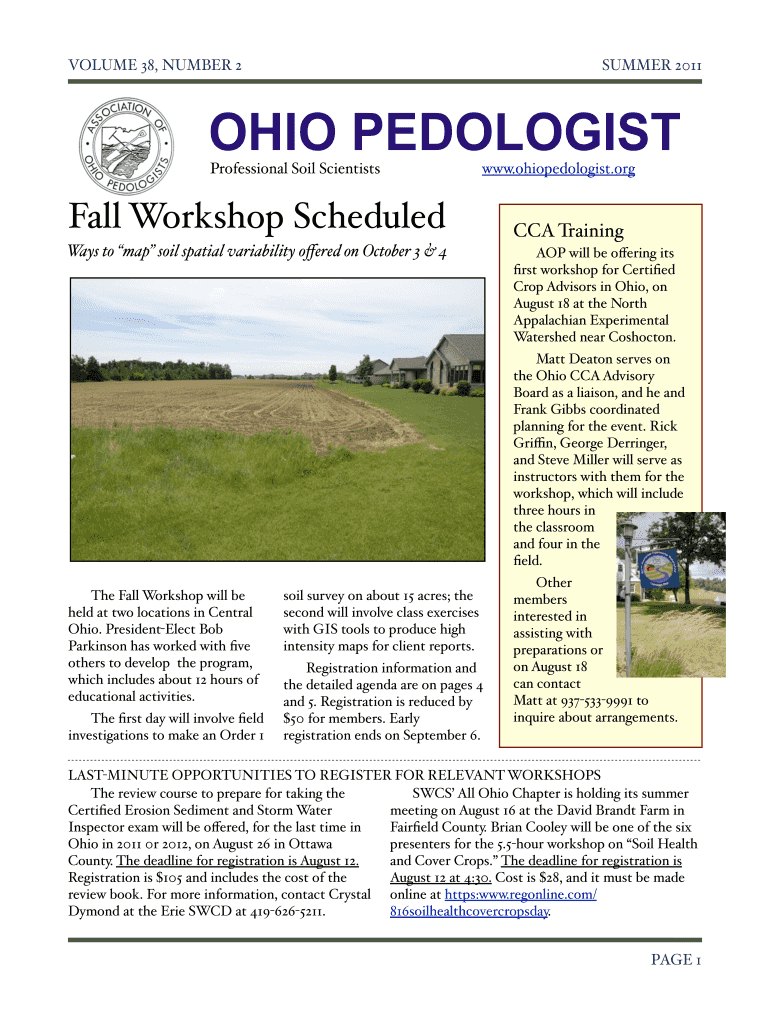 VOLUME 38, NUMBER 2

SUMMER 2011

ASSOCIATION OF OHIO PEDOLOGISTS

OHIO PEDOLOGIST

Professional Soil Scientists

www.ohiopedologist.org

Fall Workshop Scheduled

Ways to "map" soil spatial variability offered on October 3 & 4

The Fall Workshop will be held at two locations in Central Ohio. President-Elect Bob Parkinson has worked with five others to develop the program, which includes about 12 hours of educational activities.

The first day will involve field investigations to make an Order 1 soil survey on about 15 acres; the second will involve class exercises with GIS tools to produce high intensity maps for client reports.

Registration information and the detailed agenda are on pages 4 and 5. Registration is reduced by $50 for members. Early registration ends on September 6.

CCA Training

AOP will be offering its first workshop for Certified Crop Advisors in Ohio, on August 18 at the North Appalachian Experimental Watershed near Coshocton.

Matt Deaton serves on the Ohio CCA Advisory Board as a liaison, and he and Frank Gibbs coordinated planning for the event. Rick Griffin, George Derringer, and Steve Miller will serve as instructors with them for the workshop, which will include three hours in the classroom and four in the field.

Other members interested in assisting with preparations or on August 18 can contact Matt at 937-533-9991 to inquire about arrangements.

LAST-MINUTE OPPORTUNITIES TO REGISTER FOR RELEVANT WORKSHOPS

The review course to prepare for taking the Certified Erosion Sediment and Storm Water Inspector exam will be offered, for the last time in Ohio in 2011 or 2012, on August 26 in Ottawa County. The deadline for registration is August 12. Registration is $105 and includes the cost of the review book. For more information, contact Crystal Dymond at the Erie SWCD at 419-626-5211.

SWCS' All Ohio Chapter is holding its summer meeting on August 16 at the David Brandt Farm in Fairfield County. Brian Cooley will be one of the six presenters for the 5.5-hour workshop on "Soil Health and Cover Crops." The deadline for registration is August 12 at 4:30. Cost is $28, and it must be made online at https:www.regonline.com/816soilhealthcovercropsday.

PAGE 1